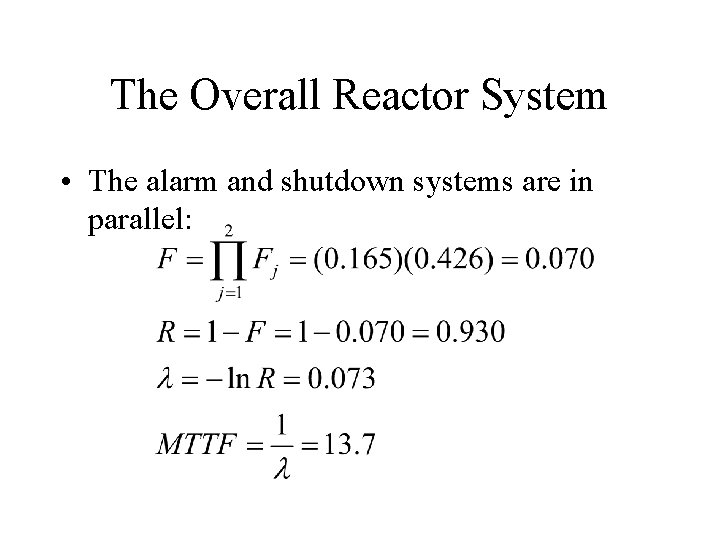 The Overall Reactor System

• The alarm and shutdown systems are in parallel:

$F = \prod_{j=1}^{2} F_j = (0.165)(0.426) = 0.070$

$R = 1 - F = 1 - 0.070 = 0.930$

$\lambda = -\ln R = 0.073$

$MTTF = \frac{1}{\lambda} = 13.7$